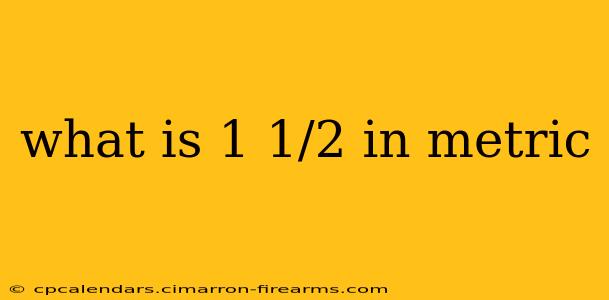 what is 1 1/2 in metric

© cpcalendars.cimarron-firearms.com